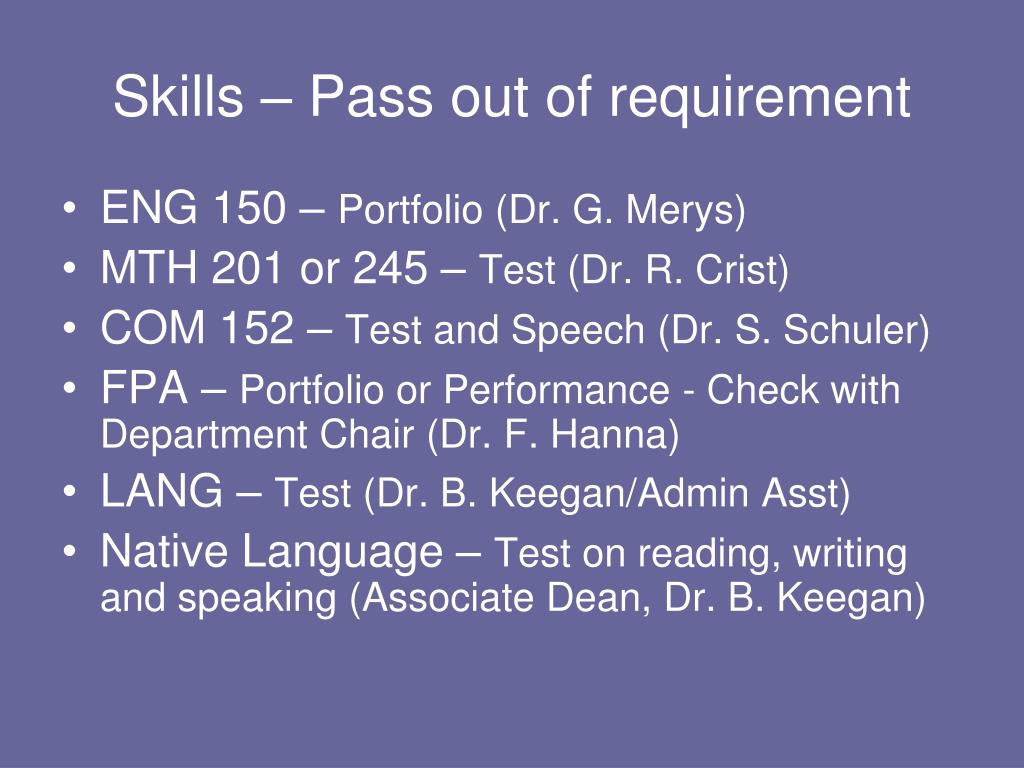 Skills – Pass out of requirement

• ENG 150 – Portfolio (Dr. G. Merys)
• MTH 201 or 245 – Test (Dr. R. Crist)
• COM 152 – Test and Speech (Dr. S. Schuler)
• FPA – Portfolio or Performance - Check with Department Chair (Dr. F. Hanna)
• LANG – Test (Dr. B. Keegan/Admin Asst)
• Native Language – Test on reading, writing and speaking (Associate Dean, Dr. B. Keegan)